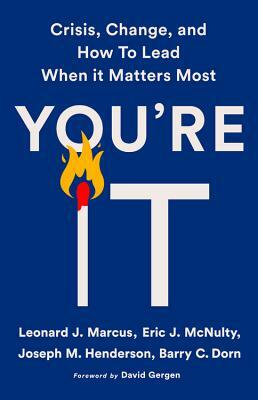 Crisis, Change, and How To Lead When it Matters Most

YOU'RE IT

Leonard J. Marcus, Eric J. McNulty, Joseph M. Henderson, Barry C. Dorn

Foreword by David Gergen